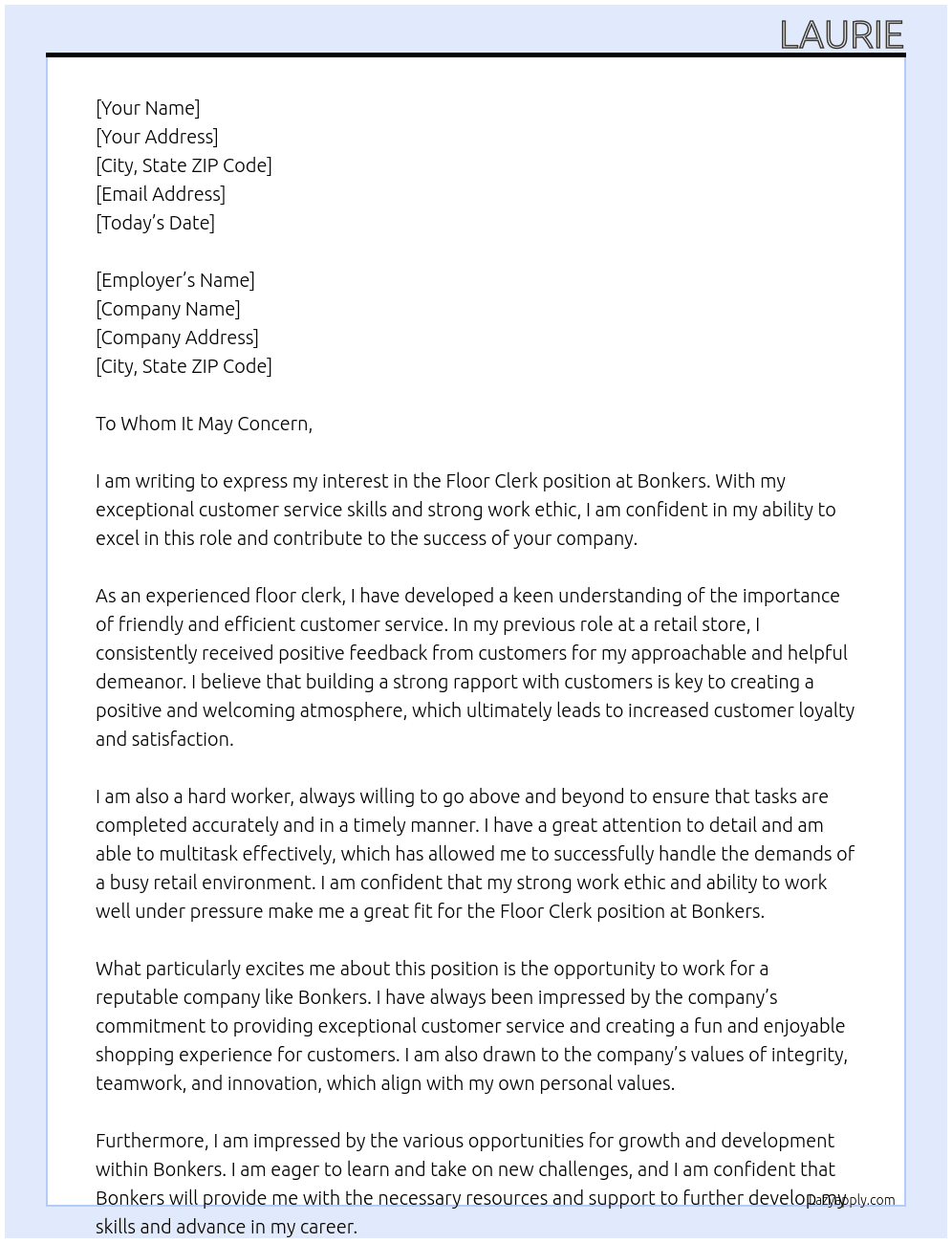 LAURIE

[Your Name]
[Your Address]
[City, State ZIP Code]
[Email Address]
[Today's Date]

[Employer's Name]
[Company Name]
[Company Address]
[City, State ZIP Code]

To Whom It May Concern,

I am writing to express my interest in the Floor Clerk position at Bonkers. With my exceptional customer service skills and strong work ethic, I am confident in my ability to excel in this role and contribute to the success of your company.

As an experienced floor clerk, I have developed a keen understanding of the importance of friendly and efficient customer service. In my previous role at a retail store, I consistently received positive feedback from customers for my approachable and helpful demeanor. I believe that building a strong rapport with customers is key to creating a positive and welcoming atmosphere, which ultimately leads to increased customer loyalty and satisfaction.

I am also a hard worker, always willing to go above and beyond to ensure that tasks are completed accurately and in a timely manner. I have a great attention to detail and am able to multitask effectively, which has allowed me to successfully handle the demands of a busy retail environment. I am confident that my strong work ethic and ability to work well under pressure make me a great fit for the Floor Clerk position at Bonkers.

What particularly excites me about this position is the opportunity to work for a reputable company like Bonkers. I have always been impressed by the company's commitment to providing exceptional customer service and creating a fun and enjoyable shopping experience for customers. I am also drawn to the company's values of integrity, teamwork, and innovation, which align with my own personal values.

Furthermore, I am impressed by the various opportunities for growth and development within Bonkers. I am eager to learn and take on new challenges, and I am confident that Bonkers will provide me with the necessary resources and support to further develop my skills and advance in my career.

LazyApply.com